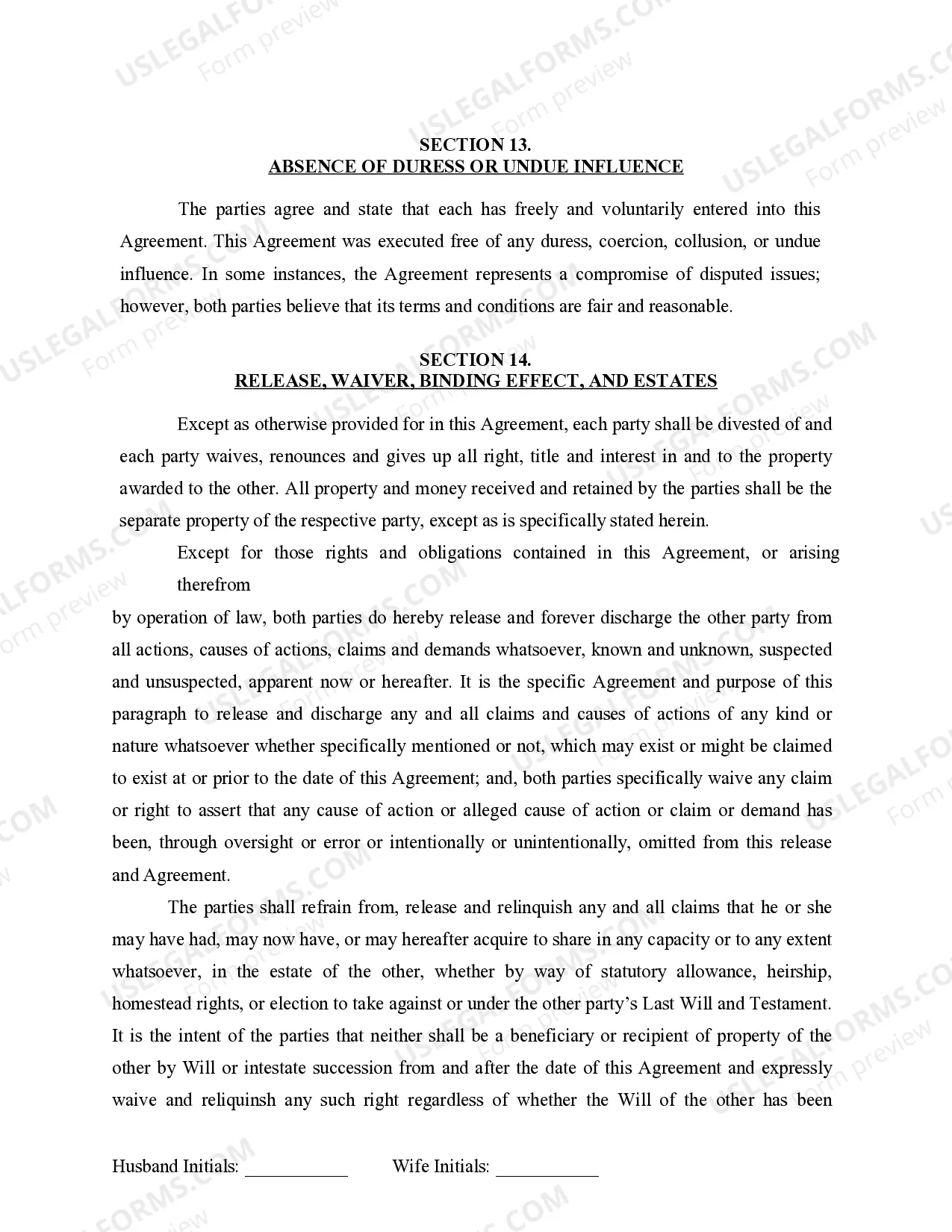 USLEGALFORMS.COM Form preview

SECTION 13.
ABSENCE OF DURESS OR UNDUE INFLUENCE

The parties agree and state that each has freely and voluntarily entered into this Agreement. This Agreement was executed free of any duress, coercion, collusion, or undue influence. In some instances, the Agreement represents a compromise of disputed issues; however, both parties believe that its terms and conditions are fair and reasonable.

SECTION 14.
RELEASE, WAIVER, BINDING EFFECT, AND ESTATES

Except as otherwise provided for in this Agreement, each party shall be divested of and each party waives, renounces and gives up all right, title and interest in and to the property awarded to the other. All property and money received and retained by the parties shall be the separate property of the respective party, except as is specifically stated herein.

Except for those rights and obligations contained in this Agreement, or arising therefrom

by operation of law, both parties do hereby release and forever discharge the other party from all actions, causes of actions, claims and demands whatsoever, known and unknown, suspected and unsuspected, apparent now or hereafter. It is the specific Agreement and purpose of this paragraph to release and discharge any and all claims and causes of actions of any kind or nature whatsoever whether specifically mentioned or not, which may exist or might be claimed to exist at or prior to the date of this Agreement; and, both parties specifically waive any claim or right to assert that any cause of action or alleged cause of action or claim or demand has been, through oversight or error or intentionally or unintentionally, omitted from this release and Agreement.

The parties shall refrain from, release and relinquish any and all claims that he or she may have had, may now have, or may hereafter acquire to share in any capacity or to any extent whatsoever, in the estate of the other, whether by way of statutory allowance, heirship, homestead rights, or election to take against or under the other party's Last Will and Testament. It is the intent of the parties that neither shall be a beneficiary or recipient of property of the other by Will or intestate succession from and after the date of this Agreement and expressly waive and reliquinsh any such right regardless of whether the Will of the other has been

Husband Initials: ___________ Wife Initials: ___________